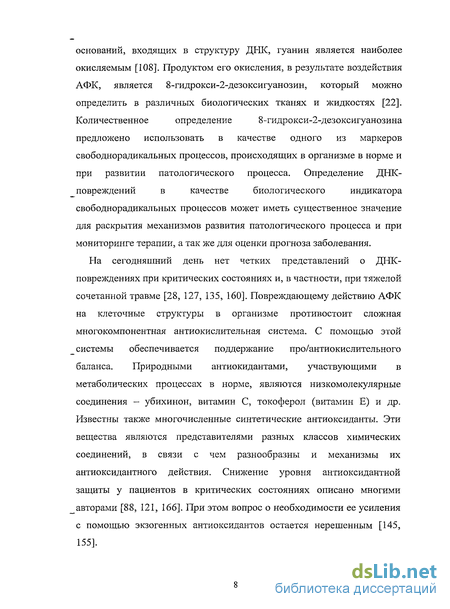 оснований, входящих в структуру ДНК, гуанин является наиболее окисляемым [108]. Продуктом его окисления, в результате воздействия АФК, является 8-гидрокси-2-дезоксигуанозин, который можно определить в различных биологических тканях и жидкостях [22]. Количественное определение 8-гидрокси-2-дезоксигуанозина предложено использовать в качестве одного из маркеров свободнорадикальных процессов, происходящих в организме в норме и при развитии патологического процесса. Определение ДНК-повреждений в качестве биологического индикатора свободнорадикальных процессов может иметь существенное значение для раскрытия механизмов развития патологического процесса и при мониторинге терапии, а так же для оценки прогноза заболевания.

На сегодняшний день нет четких представлений о ДНК-повреждениях при критических состояниях и, в частности, при тяжелой сочетанной травме [28, 127, 135, 160]. Повреждающему действию АФК на клеточные структуры в организме противостоит сложная многокомпонентная антиокислительная система. С помощью этой системы обеспечивается поддержание про/антиокислительного баланса. Природными антиокидантами, участвующими в метаболических процессах в норме, являются низкомолекулярные соединения – убихинон, витамин С, токоферол (витамин Е) и др. Известны также многочисленные синтетические антиоксиданты. Эти вещества являются представителями разных классов химических соединений, в связи с чем разнообразны и механизмы их антиоксидантного действия. Снижение уровня антиоксидантной защиты у пациентов в критических состояниях описано многими авторами [88, 121, 166]. При этом вопрос о необходимости ее усиления с помощью экзогенных антиоксидантов остается нерешенным [145, 155].

8

dsLib.net
библиотека диссертаций